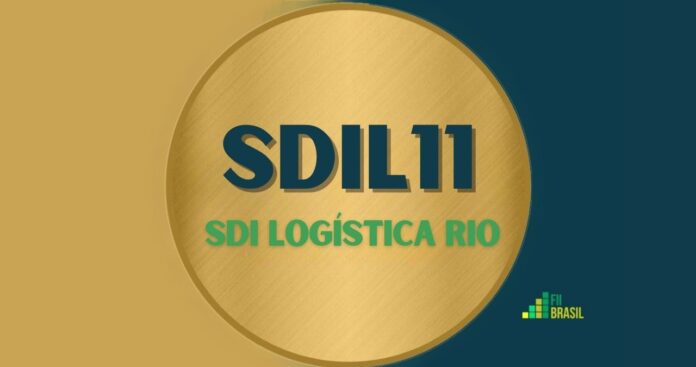 SDIL11

SDI LOGÍSTICA RIO

FII
BRASIL